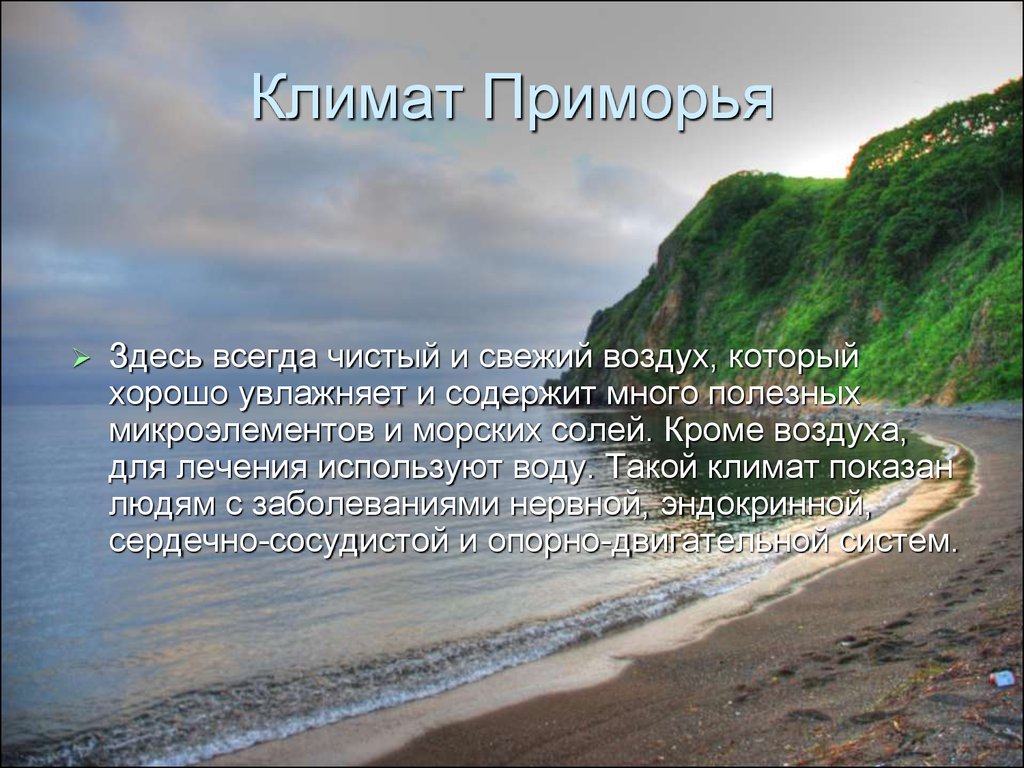 Климат Приморья

Здесь всегда чистый и свежий воздух, который хорошо увлажняет и содержит много полезных микроэлементов и морских солей. Кроме воздуха, для лечения используют воду. Такой климат показан людям с заболеваниями нервной, эндокринной, сердечно-сосудистой и опорно-двигательной систем.